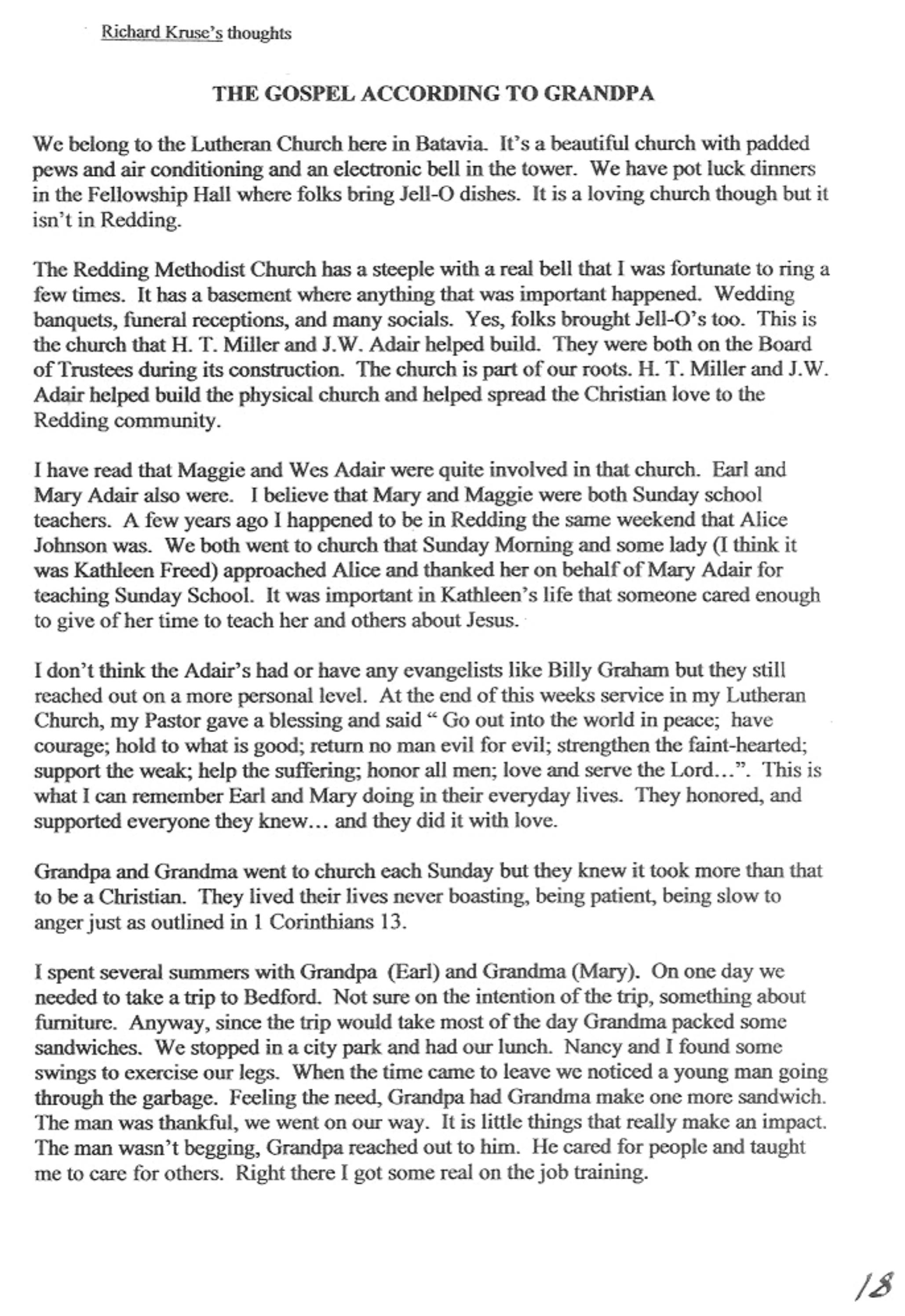 Richard Kruse's thoughts

THE GOSPEL ACCORDING TO GRANDPA

We belong to the Lutheran Church here in Batavia. It's a beautiful church with padded pews and air conditioning and an electronic bell in the tower. We have pot luck dinners in the Fellowship Hall where folks bring Jell-O dishes. It is a loving church though but it isn't in Redding.

The Redding Methodist Church has a steeple with a real bell that I was fortunate to ring a few times. It has a basement where anything that was important happened. Wedding banquets, funeral receptions, and many socials. Yes, folks brought Jell-O's too. This is the church that H. T. Miller and J.W. Adair helped build. They were both on the Board of Trustees during its construction. The church is part of our roots. H. T. Miller and J.W. Adair helped build the physical church and helped spread the Christian love to the Redding community.

I have read that Maggie and Wes Adair were quite involved in that church. Earl and Mary Adair also were. I believe that Mary and Maggie were both Sunday school teachers. A few years ago I happened to be in Redding the same weekend that Alice Johnson was. We both went to church that Sunday Morning and some lady (I think it was Kathleen Freed) approached Alice and thanked her on behalf of Mary Adair for teaching Sunday School. It was important in Kathleen's life that someone cared enough to give of her time to teach her and others about Jesus.

I don't think the Adair's had or have any evangelists like Billy Graham but they still reached out on a more personal level. At the end of this weeks service in my Lutheran Church, my Pastor gave a blessing and said " Go out into the world in peace; have courage; hold to what is good; return no man evil for evil; strengthen the faint-hearted; support the weak; help the suffering; honor all men; love and serve the Lord…". This is what I can remember Earl and Mary doing in their everyday lives. They honored, and supported everyone they knew… and they did it with love.

Grandpa and Grandma went to church each Sunday but they knew it took more than that to be a Christian. They lived their lives never boasting, being patient, being slow to anger just as outlined in 1 Corinthians 13.

I spent several summers with Grandpa (Earl) and Grandma (Mary). On one day we needed to take a trip to Bedford. Not sure on the intention of the trip, something about furniture. Anyway, since the trip would take most of the day Grandma packed some sandwiches. We stopped in a city park and had our lunch. Nancy and I found some swings to exercise our legs. When the time came to leave we noticed a young man going through the garbage. Feeling the need, Grandpa had Grandma make one more sandwich. The man was thankful, we went on our way. It is little things that really make an impact. The man wasn't begging, Grandpa reached out to him. He cared for people and taught me to care for others. Right there I got some real on the job training.

18